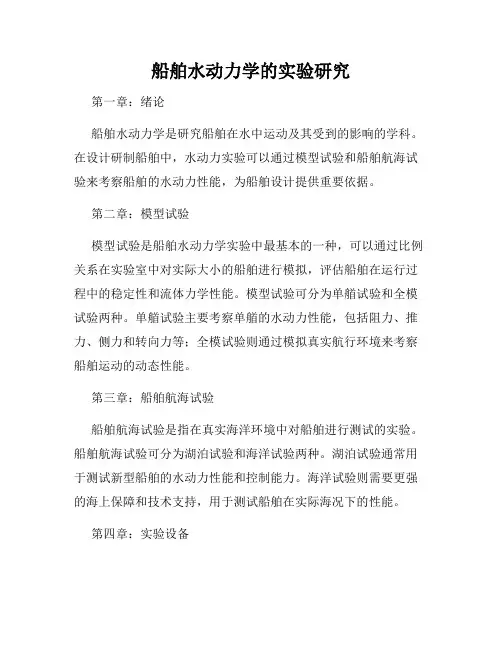 船舶水动力学的实验研究

第一章：绪论

船舶水动力学是研究船舶在水中运动及其受到的影响的学科。在设计研制船舶中，水动力实验可以通过模型试验和船舶航海试验来考察船舶的水动力性能，为船舶设计提供重要依据。

第二章：模型试验

模型试验是船舶水动力学实验中最基本的一种，可以通过比例关系在实验室中对实际大小的船舶进行模拟，评估船舶在运行过程中的稳定性和流体力学性能。模型试验可分为单艏试验和全模试验两种。单艏试验主要考察单艏的水动力性能，包括阻力、推力、侧力和转向力等；全模试验则通过模拟真实航行环境来考察船舶运动的动态性能。

第三章：船舶航海试验

船舶航海试验是指在真实海洋环境中对船舶进行测试的实验。船舶航海试验可分为湖泊试验和海洋试验两种。湖泊试验通常用于测试新型船舶的水动力性能和控制能力。海洋试验则需要更强的海上保障和技术支持，用于测试船舶在实际海况下的性能。

第四章：实验设备